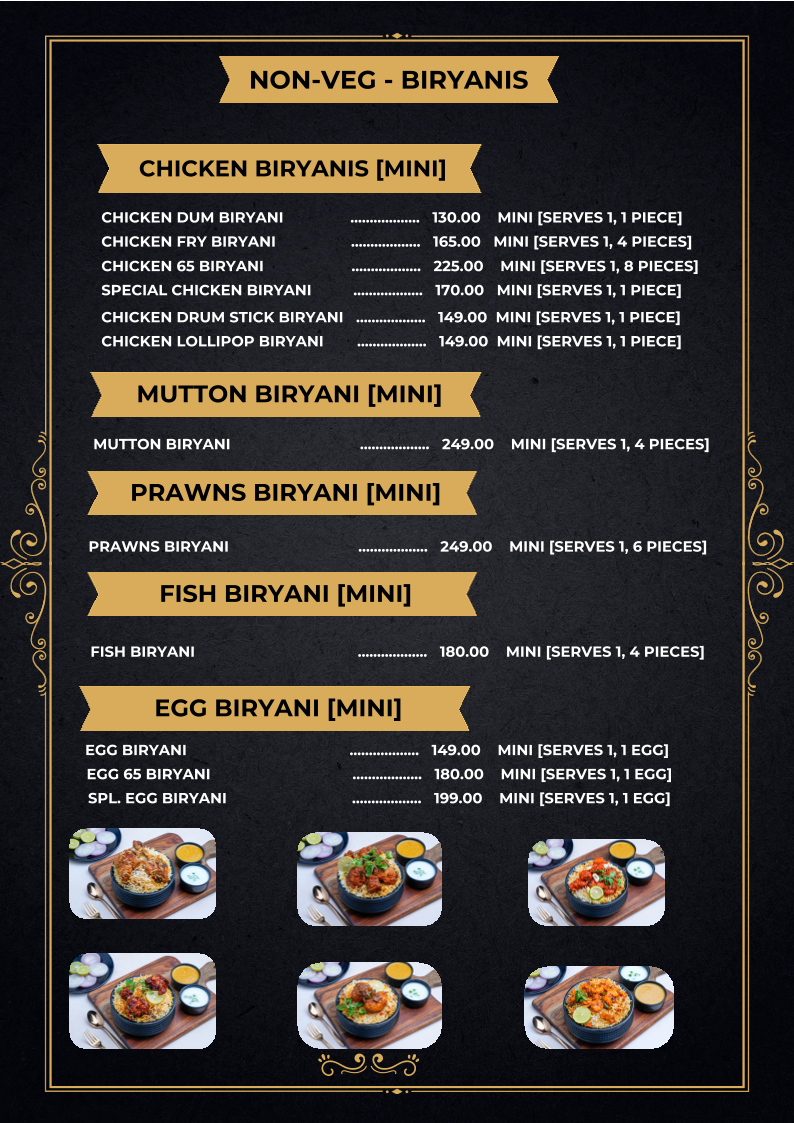 NON-VEG - BIRYANIS

CHICKEN BIRYANIS [MINI]

CHICKEN DUM BIRYANI 130.00 MINI [SERVES 1, 1 PIECE]
CHICKEN FRY BIRYANI 165.00 MINI [SERVES 1, 4 PIECES]
CHICKEN 65 BIRYANI 225.00 MINI [SERVES 1, 8 PIECES]
SPECIAL CHICKEN BIRYANI 170.00 MINI [SERVES 1, 1 PIECE]
CHICKEN DRUM STICK BIRYANI 149.00 MINI [SERVES 1, 1 PIECE]
CHICKEN LOLLIPOP BIRYANI 149.00 MINI [SERVES 1, 1 PIECE]

MUTTON BIRYANI [MINI]

MUTTON BIRYANI 249.00 MINI [SERVES 1, 4 PIECES]

PRAWNS BIRYANI [MINI]

PRAWNS BIRYANI 249.00 MINI [SERVES 1, 6 PIECES]

FISH BIRYANI [MINI]

FISH BIRYANI 180.00 MINI [SERVES 1, 4 PIECES]

EGG BIRYANI [MINI]

EGG BIRYANI 149.00 MINI [SERVES 1, 1 EGG]
EGG 65 BIRYANI 180.00 MINI [SERVES 1, 1 EGG]
SPL. EGG BIRYANI 199.00 MINI [SERVES 1, 1 EGG]